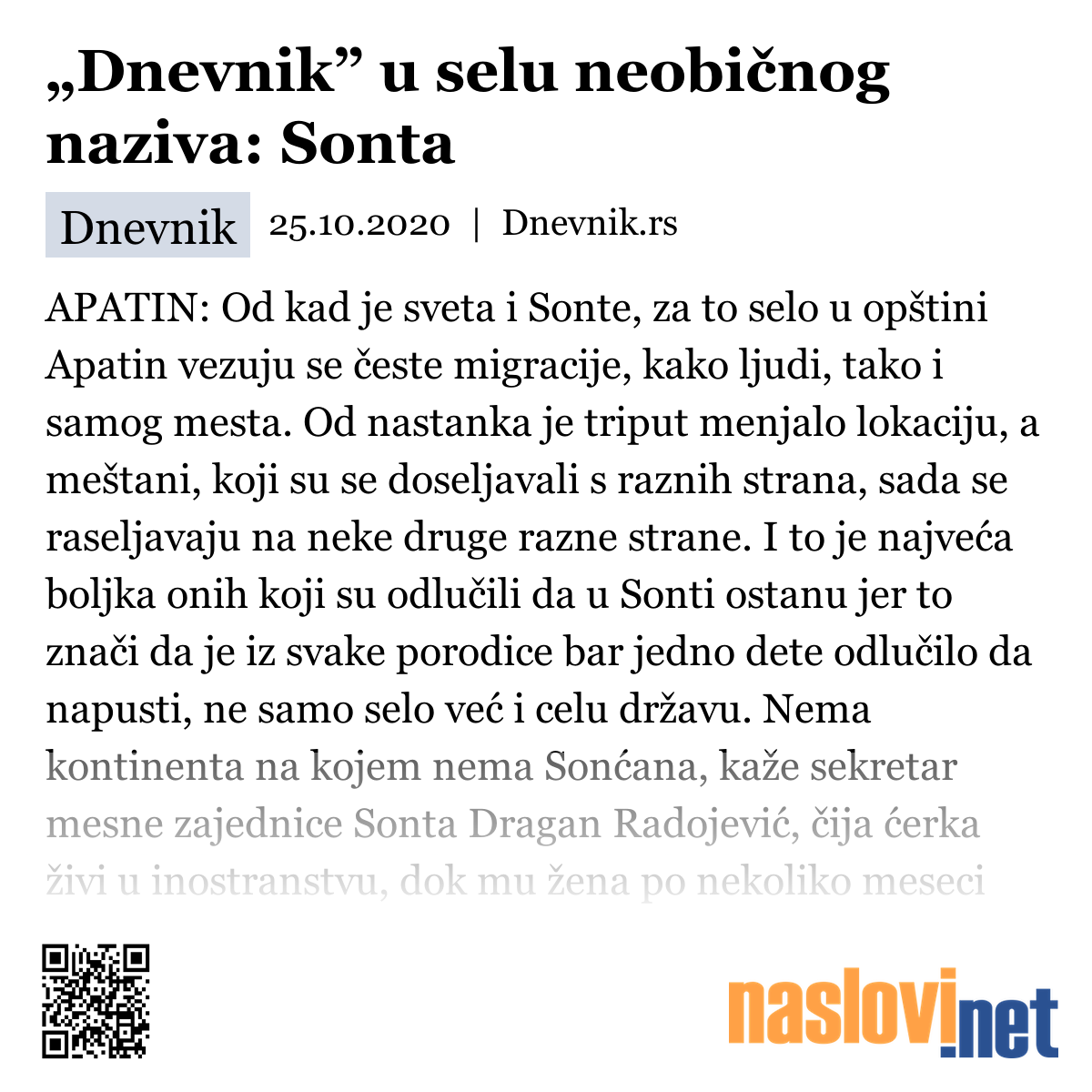 „Dnevnik” u selu neobičnog naziva: Sonta

Dnevnik 25.10.2020 | Dnevnik.rs

APATIN: Od kad je sveta i Sonte, za to selo u opštini Apatin vezuju se česte migracije, kako ljudi, tako i samog mesta. Od nastanka je triput menjalo lokaciju, a meštani, koji su se doseljavali s raznih strana, sada se raseljavaju na neke druge razne strane. I to je najveća boljka onih koji su odlučili da u Sonti ostanu jer to znači da je iz svake porodice bar jedno dete odlučilo da napusti, ne samo selo već i celu državu. Nema kontinenta na kojem nema Sonćana, kaže sekretar mesne zajednice Sonta Dragan Radojević, čija ćerka živi u inostranstvu, dok mu žena po nekoliko meseci

naslovi.net